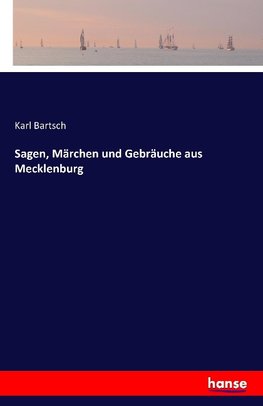 Karl Bartsch

Sagen, Märchen und Gebräuche aus Mecklenburg

hanse